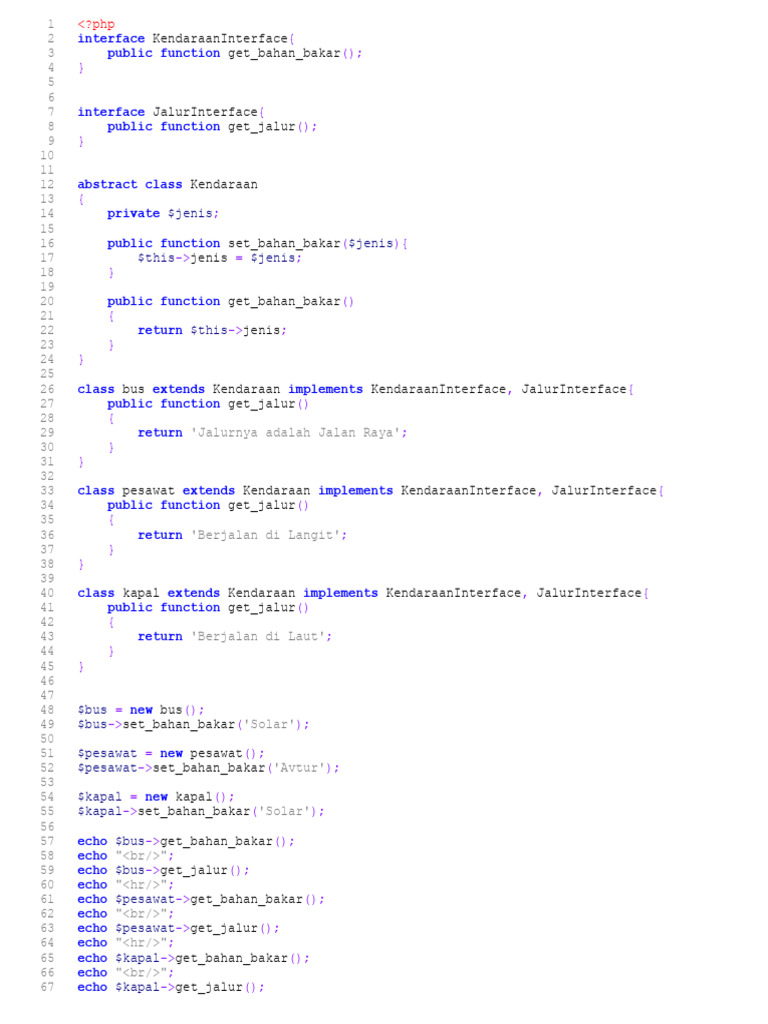 1 <?php
2 interface KendaraanInterface{
3     public function get_bahan_bakar();
4 }
5
6
7 interface JalurInterface{
8     public function get_jalur();
9 }
10
11
12 abstract class Kendaraan
13 {
14     private $jenis;
15
16     public function set_bahan_bakar($jenis){
17         $this->jenis = $jenis;
18     }
19
20     public function get_bahan_bakar()
21     {
22         return $this->jenis;
23     }
24 }
25
26 class bus extends Kendaraan implements KendaraanInterface, JalurInterface{
27     public function get_jalur()
28     {
29         return 'Jalurnya adalah Jalan Raya';
30     }
31 }
32
33 class pesawat extends Kendaraan implements KendaraanInterface, JalurInterface{
34     public function get_jalur()
35     {
36         return 'Berjalan di Langit';
37     }
38 }
39
40 class kapal extends Kendaraan implements KendaraanInterface, JalurInterface{
41     public function get_jalur()
42     {
43         return 'Berjalan di Laut';
44     }
45 }
46
47
48 $bus = new bus();
49 $bus->set_bahan_bakar('Solar');
50
51 $pesawat = new pesawat();
52 $pesawat->set_bahan_bakar('Avtur');
53
54 $kapal = new kapal();
55 $kapal->set_bahan_bakar('Solar');
56
57 echo $bus->get_bahan_bakar();
58 echo "<br/>";
59 echo $bus->get_jalur();
60 echo "<hr/>";
61 echo $pesawat->get_bahan_bakar();
62 echo "<br/>";
63 echo $pesawat->get_jalur();
64 echo "<hr/>";
65 echo $kapal->get_bahan_bakar();
66 echo "<br/>";
67 echo $kapal->get_jalur();